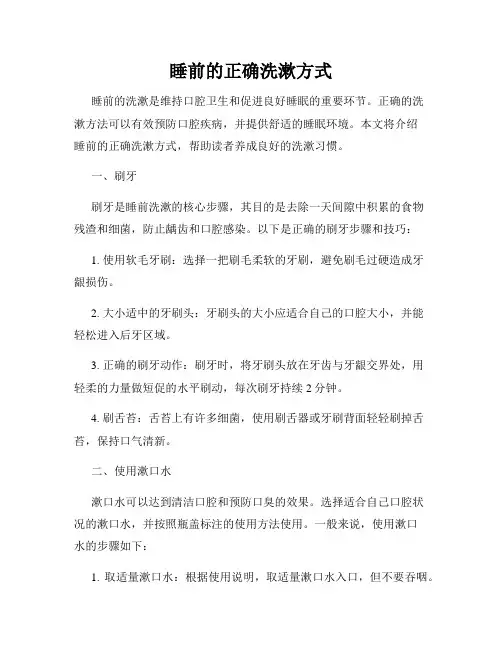 睡前的正确洗漱方式

睡前的洗漱是维持口腔卫生和促进良好睡眠的重要环节。正确的洗漱方法可以有效预防口腔疾病，并提供舒适的睡眠环境。本文将介绍睡前的正确洗漱方式，帮助读者养成良好的洗漱习惯。

一、刷牙

刷牙是睡前洗漱的核心步骤，其目的是去除一天间隙中积累的食物残渣和细菌，防止龋齿和口腔感染。以下是正确的刷牙步骤和技巧：

1. 使用软毛牙刷：选择一把刷毛柔软的牙刷，避免刷毛过硬造成牙龈损伤。

2. 大小适中的牙刷头：牙刷头的大小应适合自己的口腔大小，并能轻松进入后牙区域。

3. 正确的刷牙动作：刷牙时，将牙刷头放在牙齿与牙龈交界处，用轻柔的力量做短促的水平刷动，每次刷牙持续 2 分钟。

4. 刷舌苔：舌苔上有许多细菌，使用刷舌器或牙刷背面轻轻刷掉舌苔，保持口气清新。

二、使用漱口水

漱口水可以达到清洁口腔和预防口臭的效果。选择适合自己口腔状况的漱口水，并按照瓶盖标注的使用方法使用。一般来说，使用漱口水的步骤如下：

1. 取适量漱口水：根据使用说明，取适量漱口水入口，但不要吞咽。